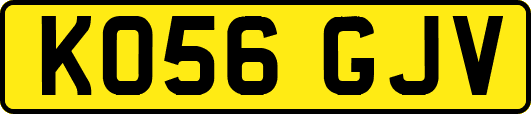 KO56 GJV